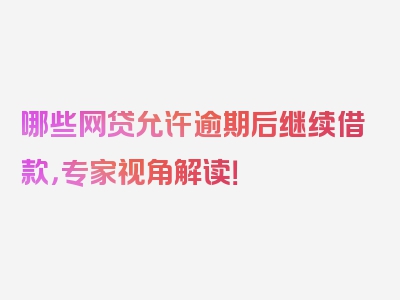 哪些网贷允许逾期后继续借款，专家视角解读！